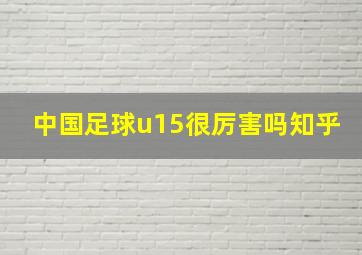 中国足球u15很厉害吗知乎